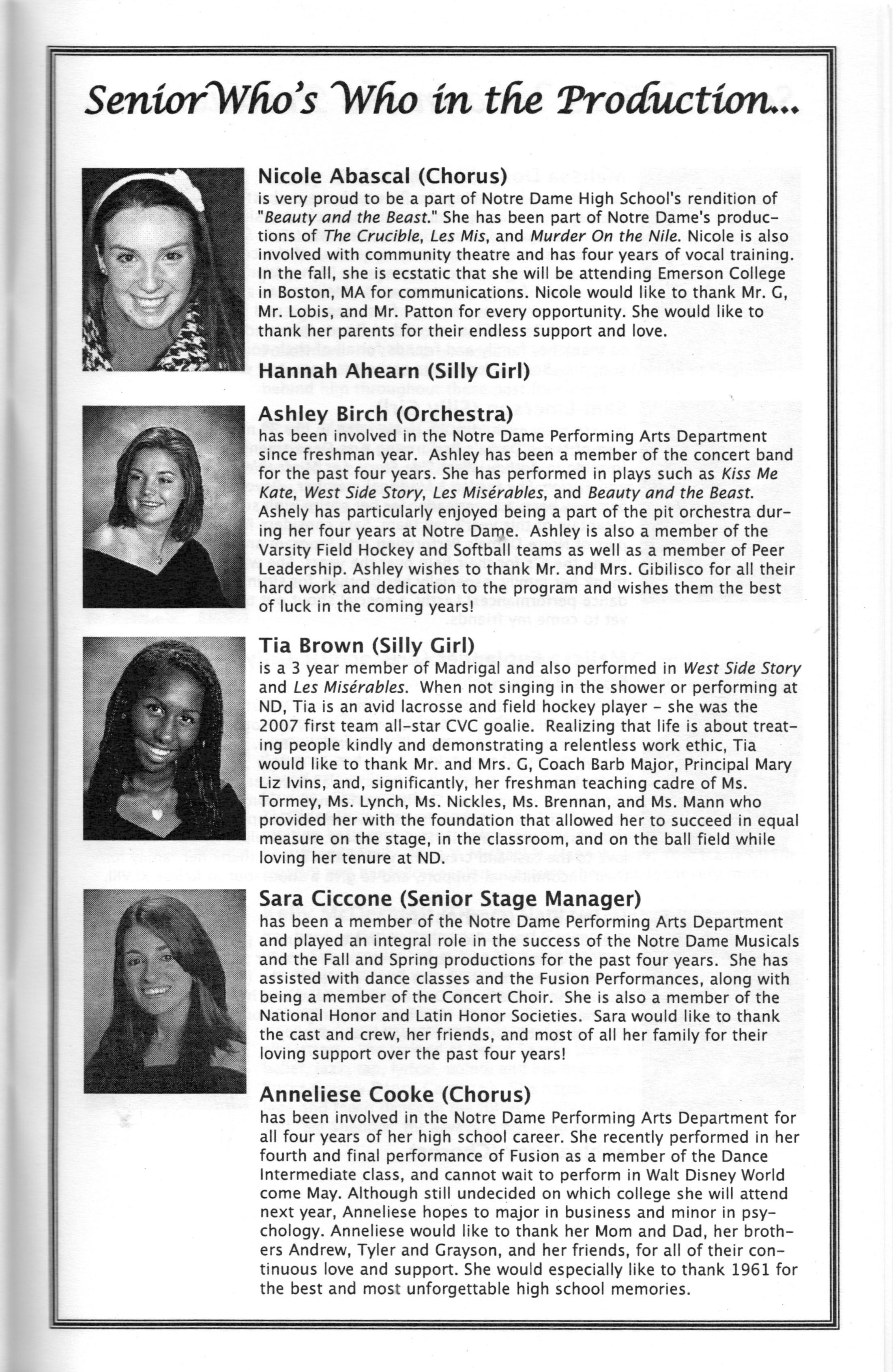 Senior Who's Who in the Production...

Nicole Abascal (Chorus)
is very proud to be a part of Notre Dame High School's rendition of "Beauty and the Beast." She has been part of Notre Dame's productions of The Crucible, Les Mis, and Murder On the Nile. Nicole is also involved with community theatre and has four years of vocal training. In the fall, she is ecstatic that she will be attending Emerson College in Boston, MA for communications. Nicole would like to thank Mr. G, Mr. Lobis, and Mr. Patton for every opportunity. She would like to thank her parents for their endless support and love.

Hannah Ahearn (Silly Girl)

Ashley Birch (Orchestra)
has been involved in the Notre Dame Performing Arts Department since freshman year. Ashley has been a member of the concert band for the past four years. She has performed in plays such as Kiss Me Kate, West Side Story, Les Misérables, and Beauty and the Beast. Ashely has particularly enjoyed being a part of the pit orchestra during her four years at Notre Dame. Ashley is also a member of the Varsity Field Hockey and Softball teams as well as a member of Peer Leadership. Ashley wishes to thank Mr. and Mrs. Gibilisco for all their hard work and dedication to the program and wishes them the best of luck in the coming years!

Tia Brown (Silly Girl)
is a 3 year member of Madrigal and also performed in West Side Story and Les Misérables. When not singing in the shower or performing at ND, Tia is an avid lacrosse and field hockey player - she was the 2007 first team all-star CVC goalie. Realizing that life is about treating people kindly and demonstrating a relentless work ethic, Tia would like to thank Mr. and Mrs. G, Coach Barb Major, Principal Mary Liz Ivins, and, significantly, her freshman teaching cadre of Ms. Tormey, Ms. Lynch, Ms. Nickles, Ms. Brennan, and Ms. Mann who provided her with the foundation that allowed her to succeed in equal measure on the stage, in the classroom, and on the ball field while loving her tenure at ND.

Sara Ciccone (Senior Stage Manager)
has been a member of the Notre Dame Performing Arts Department and played an integral role in the success of the Notre Dame Musicals and the Fall and Spring productions for the past four years. She has assisted with dance classes and the Fusion Performances, along with being a member of the Concert Choir. She is also a member of the National Honor and Latin Honor Societies. Sara would like to thank the cast and crew, her friends, and most of all her family for their loving support over the past four years!

Anneliese Cooke (Chorus)
has been involved in the Notre Dame Performing Arts Department for all four years of her high school career. She recently performed in her fourth and final performance of Fusion as a member of the Dance Intermediate class, and cannot wait to perform in Walt Disney World come May. Although still undecided on which college she will attend next year, Anneliese hopes to major in business and minor in psychology. Anneliese would like to thank her Mom and Dad, her brothers Andrew, Tyler and Grayson, and her friends, for all of their continuous love and support. She would especially like to thank 1961 for the best and most unforgettable high school memories.